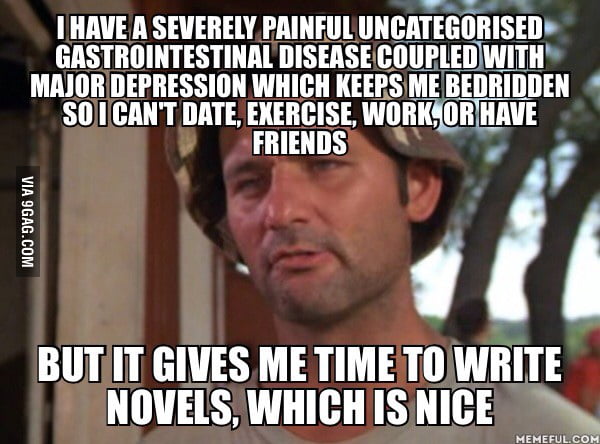 I HAVE A SEVERELY PAINFUL UNCATEGORISED GASTROINTESTINAL DISEASE COUPLED WITH MAJOR DEPRESSION WHICH KEEPS ME BEDRIDDEN SO I CAN'T DATE, EXERCISE, WORK, OR HAVE FRIENDS

VIA 9GAG.COM

BUT IT GIVES ME TIME TO WRITE NOVELS, WHICH IS NICE

MEMEFUL.COM